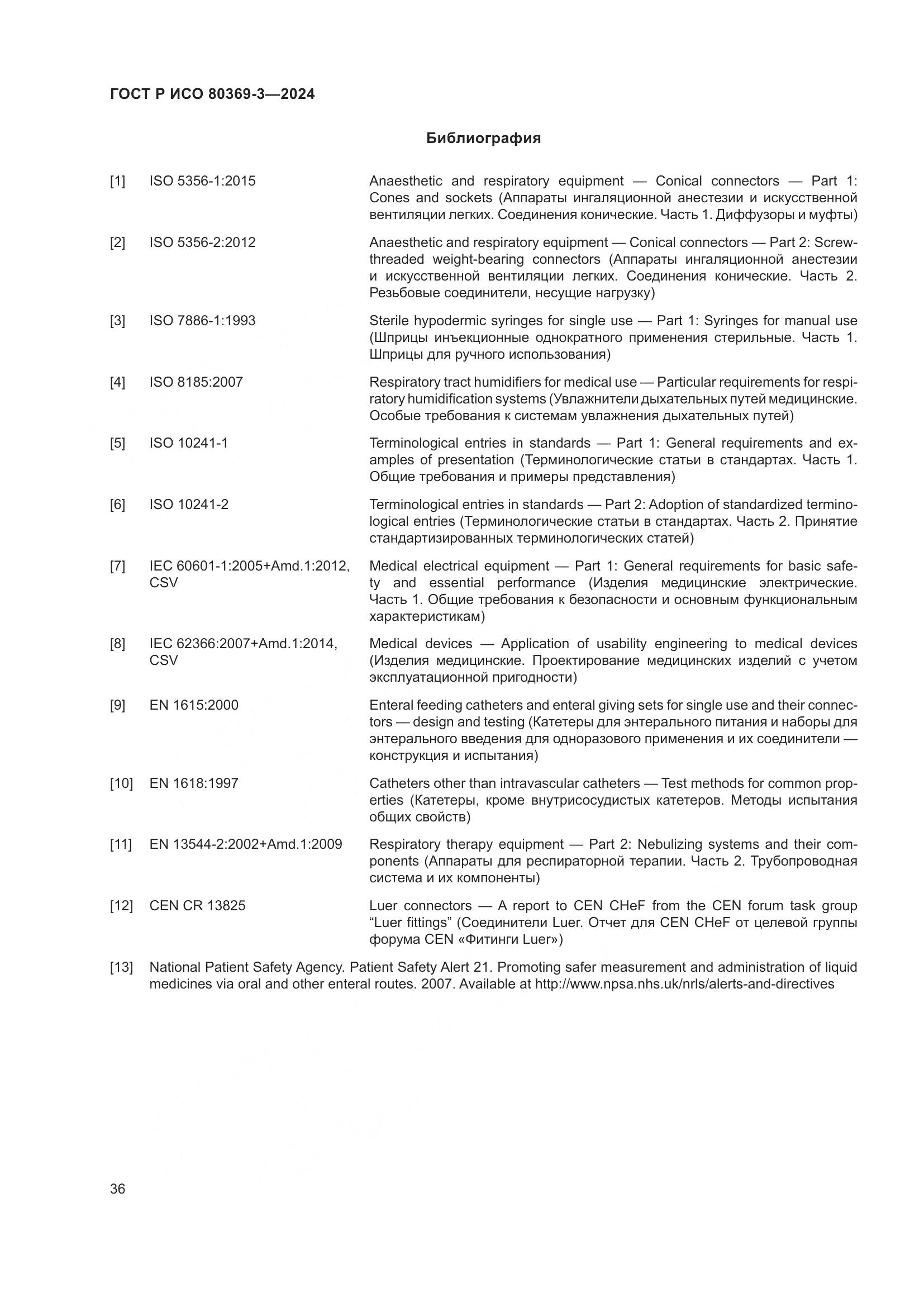 ГОСТ Р ИСО 80369-3—2024

Библиография

[1] ISO 5356-1:2015 Anaesthetic and respiratory equipment — Conical connectors — Part 1: Cones and sockets (Аппараты ингаляционной анестезии и искусственной вентиляции легких. Соединения конические. Часть 1. Диффузоры и муфты)

[2] ISO 5356-2:2012 Anaesthetic and respiratory equipment — Conical connectors — Part 2: Screw-threaded weight-bearing connectors (Аппараты ингаляционной анестезии и искусственной вентиляции легких. Соединения конические. Часть 2. Резьбовые соединители, несущие нагрузку)

[3] ISO 7886-1:1993 Sterile hypodermic syringes for single use — Part 1: Syringes for manual use (Шприцы инъекционные однократного применения стерильные. Часть 1. Шприцы для ручного использования)

[4] ISO 8185:2007 Respiratory tract humidifiers for medical use — Particular requirements for respiratory humidification systems (Увлажнители дыхательных путей медицинские. Особые требования к системам увлажнения дыхательных путей)

[5] ISO 10241-1 Terminological entries in standards — Part 1: General requirements and examples of presentation (Терминологические статьи в стандартах. Часть 1. Общие требования и примеры представления)

[6] ISO 10241-2 Terminological entries in standards — Part 2: Adoption of standardized terminological entries (Терминологические статьи в стандартах. Часть 2. Принятие стандартизированных терминологических статей)

[7] IEC 60601-1:2005+Amd.1:2012, CSV Medical electrical equipment — Part 1: General requirements for basic safety and essential performance (Изделия медицинские электрические. Часть 1. Общие требования к безопасности и основным функциональным характеристикам)

[8] IEC 62366:2007+Amd.1:2014, CSV Medical devices — Application of usability engineering to medical devices (Изделия медицинские. Проектирование медицинских изделий с учетом эксплуатационной пригодности)

[9] EN 1615:2000 Enteral feeding catheters and enteral giving sets for single use and their connectors — design and testing (Катетеры для энтерального питания и наборы для энтерального введения для одноразового применения и их соединители — конструкция и испытания)

[10] EN 1618:1997 Catheters other than intravascular catheters — Test methods for common properties (Катетеры, кроме внутрисосудистых катетеров. Методы испытания общих свойств)

[11] EN 13544-2:2002+Amd.1:2009 Respiratory therapy equipment — Part 2: Nebulizing systems and their components (Аппараты для респираторной терапии. Часть 2. Трубопроводная система и их компоненты)

[12] CEN CR 13825 Luer connectors — A report to CEN CHeF from the CEN forum task group “Luer fittings” (Соединители Luer. Отчет для CEN CHeF от целевой группы форума CEN «Фитинги Luer»)

[13] National Patient Safety Agency. Patient Safety Alert 21. Promoting safer measurement and administration of liquid medicines via oral and other enteral routes. 2007. Available at http://www.npsa.nhs.uk/nrls/alerts-and-directives

36